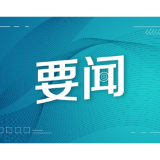 要闻